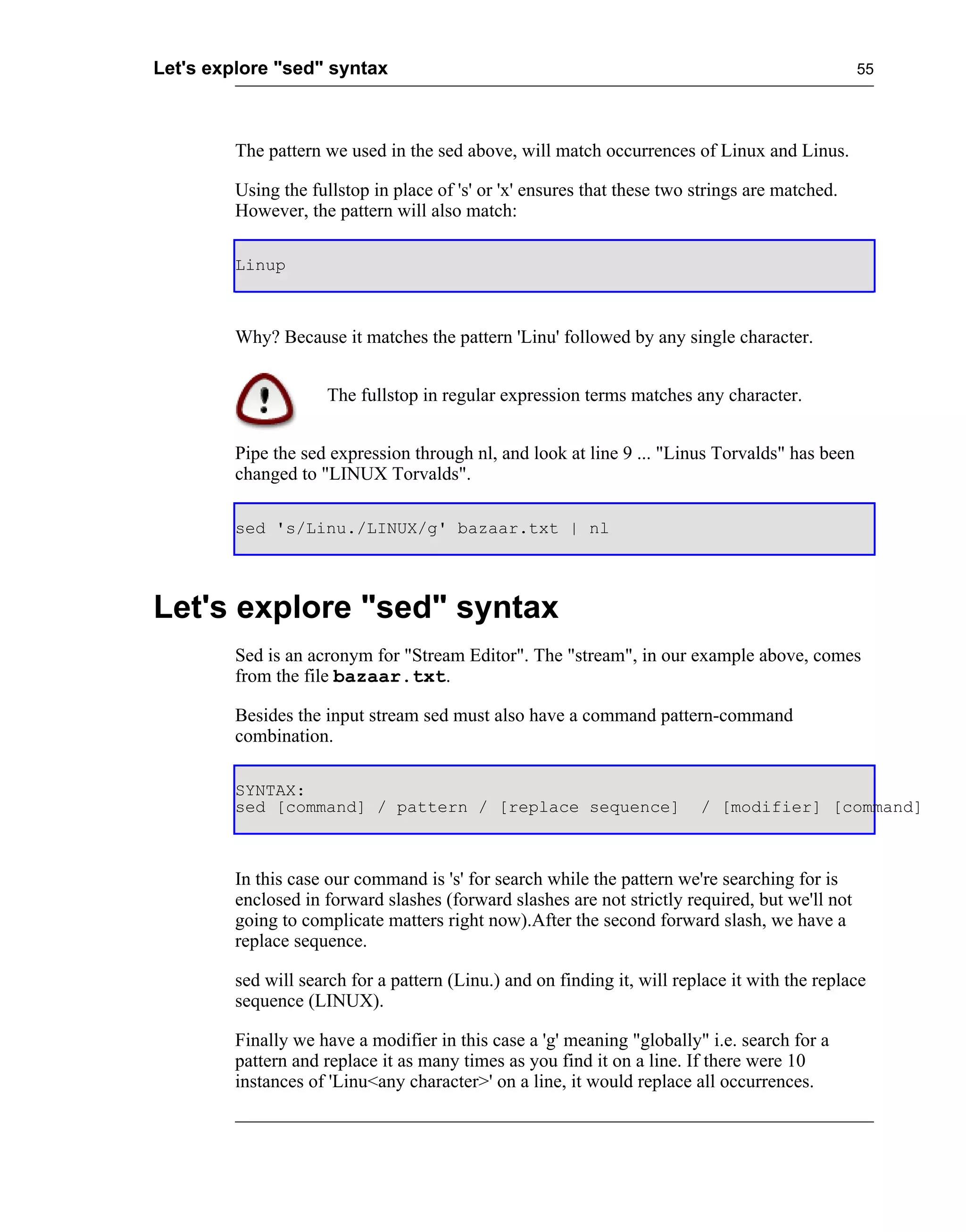 Let's explore "sed" syntax 55

The pattern we used in the sed above, will match occurrences of Linux and Linus.

Using the fullstop in place of 's' or 'x' ensures that these two strings are matched. However, the pattern will also match:

Linup

Why? Because it matches the pattern 'Linu' followed by any single character.

The fullstop in regular expression terms matches any character.

Pipe the sed expression through nl, and look at line 9 ... "Linus Torvalds" has been changed to "LINUX Torvalds".

sed 's/Linu./LINUX/g' bazaar.txt | nl

Let's explore "sed" syntax

Sed is an acronym for "Stream Editor". The "stream", in our example above, comes from the file bazaar.txt.

Besides the input stream sed must also have a command pattern-command combination.

SYNTAX:
sed [command] / pattern / [replace sequence] / [modifier] [command]

In this case our command is 's' for search while the pattern we're searching for is enclosed in forward slashes (forward slashes are not strictly required, but we'll not going to complicate matters right now).After the second forward slash, we have a replace sequence.

sed will search for a pattern (Linu.) and on finding it, will replace it with the replace sequence (LINUX).

Finally we have a modifier in this case a 'g' meaning "globally" i.e. search for a pattern and replace it as many times as you find it on a line. If there were 10 instances of 'Linu<any character>' on a line, it would replace all occurrences.